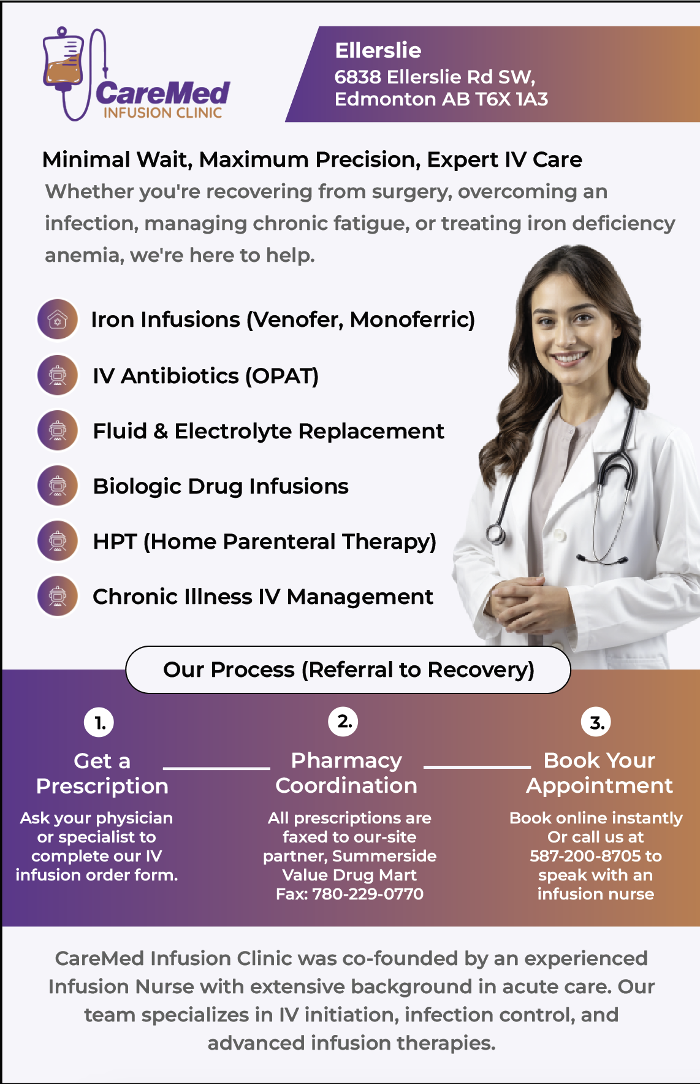 CareMed
INFUSION CLINIC

Ellerslie
6838 Ellerslie Rd SW,
Edmonton AB T6X 1A3

Minimal Wait, Maximum Precision, Expert IV Care

Whether you're recovering from surgery, overcoming an infection, managing chronic fatigue, or treating iron deficiency anemia, we're here to help.

Iron Infusions (Venofer, Monoferric)

IV Antibiotics (OPAT)

Fluid & Electrolyte Replacement

Biologic Drug Infusions

HPT (Home Parenteral Therapy)

Chronic Illness IV Management

Our Process (Referral to Recovery)

1.
Get a Prescription
Ask your physician or specialist to complete our IV infusion order form.

2.
Pharmacy Coordination
All prescriptions are faxed to our-site partner, Summerside Value Drug Mart
Fax: 780-229-0770

3.
Book Your Appointment
Book online instantly Or call us at 587-200-8705 to speak with an infusion nurse

CareMed Infusion Clinic was co-founded by an experienced Infusion Nurse with extensive background in acute care. Our team specializes in IV initiation, infection control, and advanced infusion therapies.